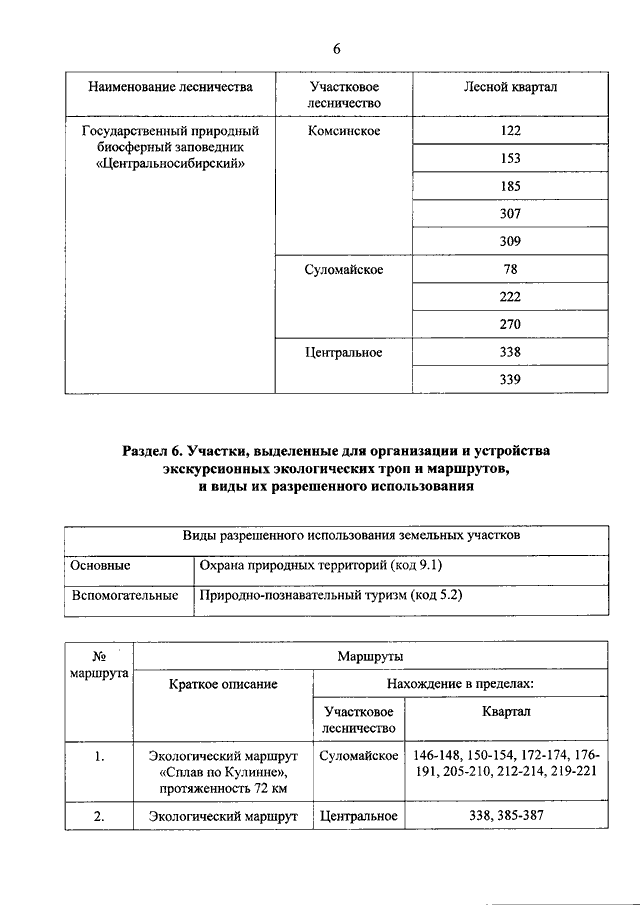 6

| Наименование лесничества | Участковое лесничество | Лесной квартал |
|---|---|---|
| Государственный природный биосферный заповедник «Центральносибирский» | Комсинское | 122 |
| | | 153 |
| | | 185 |
| | | 307 |
| | | 309 |
| | Суломайское | 78 |
| | | 222 |
| | | 270 |
| | Центральное | 338 |
| | | 339 |

Раздел 6. Участки, выделенные для организации и устройства экскурсионных экологических троп и маршрутов, и виды их разрешенного использования

| Виды разрешенного использования земельных участков | |
|---|---|
| Основные | Охрана природных территорий (код 9.1) |
| Вспомогательные | Природно-познавательный туризм (код 5.2) |

| № маршрута | Маршруты | | |
|---|---|---|---|
| | Краткое описание | Нахождение в пределах: | |
| | | Участковое лесничество | Квартал |
| 1. | Экологический маршрут «Сплав по Кулинне», протяженность 72 км | Суломайское | 146-148, 150-154, 172-174, 176-191, 205-210, 212-214, 219-221 |
| 2. | Экологический маршрут | Центральное | 338, 385-387 |